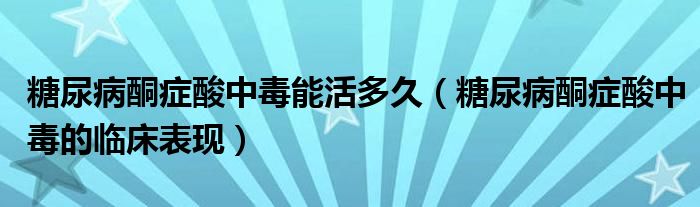 糖尿病酮症酸中毒能活多久（糖尿病酮症酸中毒的临床表现）